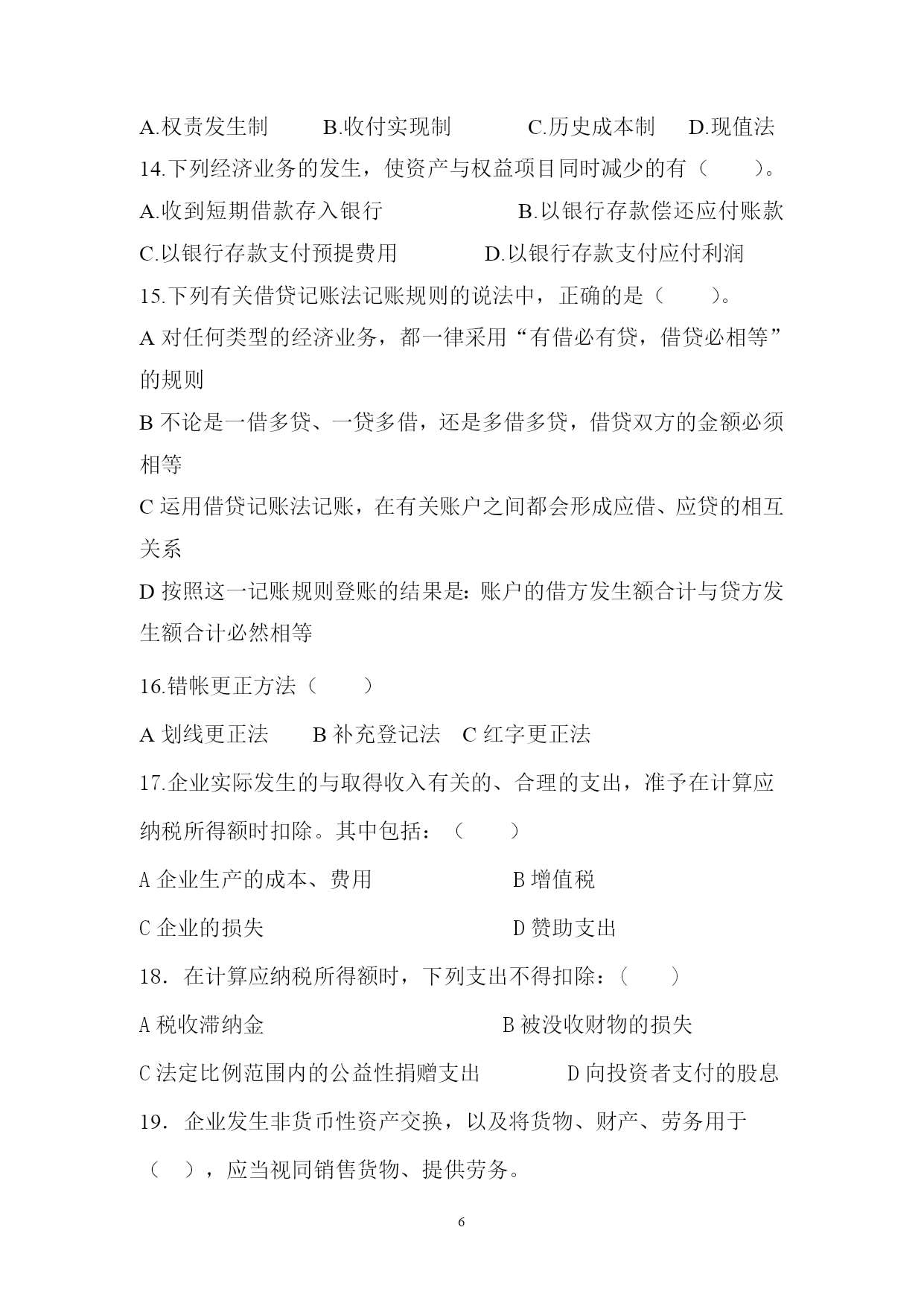 A.权责发生制　　B.收付实现制　　C.历史成本制　D.现值法

14.下列经济业务的发生，使资产与权益项目同时减少的有（　　）。

A.收到短期借款存入银行　　　　B.以银行存款偿还应付账款

C.以银行存款支付预提费用　　　D.以银行存款支付应付利润

15.下列有关借贷记账法记账规则的说法中，正确的是（　　）。

A 对任何类型的经济业务，都一律采用“有借必有贷，借贷必相等”的规则

B 不论是一借多贷、一贷多借，还是多借多贷，借贷双方的金额必须相等

C 运用借贷记账法记账，在有关账户之间都会形成应借、应贷的相互关系

D 按照这一记账规则登账的结果是：账户的借方发生额合计与贷方发生额合计必然相等

16.错帐更正方法（　　）

A 划线更正法　　B 补充登记法　C 红字更正法

17.企业实际发生的与取得收入有关的、合理的支出，准予在计算应纳税所得额时扣除。其中包括：（　　）

A 企业生产的成本、费用　　　　　B 增值税

C 企业的损失　　　　　　　　　　D 赞助支出

18. 在计算应纳税所得额时，下列支出不得扣除：（　　）

A 税收滞纳金　　　　　　　　　B 被没收财物的损失

C 法定比例范围内的公益性捐赠支出　　　D 向投资者支付的股息

19. 企业发生非货币性资产交换，以及将货物、财产、劳务用于（　），应当视同销售货物、提供劳务。

6